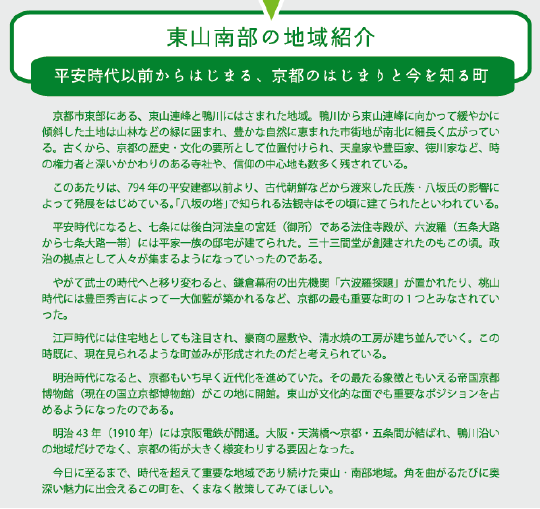 東山南部の地域紹介

平安時代以前からはじまる、京都のはじまりと今を知る町

京都市東部にある、東山連峰と鴨川にはさまれた地域。鴨川から東山連峰に向かって緩やかに傾斜した土地は山林などの緑に囲まれ、豊かな自然に恵まれた市街地が南北に細長く広がっている。古くから、京都の歴史・文化の要所として位置付けられ、天皇家や豊臣家、徳川家など、時の権力者と深いかかわりのある寺社や、信仰の中心地も数多く残されている。

このあたりは、794年の平安建都以前より、古代朝鮮などから渡来した氏族・八坂氏の影響によって発展をはじめている。「八坂の塔」で知られる法観寺はその頃に建てられたといわれている。

平安時代になると、七条には後白河法皇の宮廷（御所）である法住寺殿が、六波羅（五条大路から七条大路一帯）には平家一族の邸宅が建てられた。三十三間堂が創建されたのもこの頃。政治の拠点として人々が集まるようになっていったのである。

やがて武士の時代へと移り変わると、鎌倉幕府の出先機関「六波羅探題」が置かれたり、桃山時代には豊臣秀吉によって一大伽藍が築かれるなど、京都の最も重要な町の１つとみなされていった。

江戸時代には住宅地としても注目され、豪商の屋敷や、清水焼の工房が建ち並んでいく。この時既に、現在見られるような町並みが形成されたのだと考えられている。

明治時代になると、京都もいち早く近代化を進めていた。その最たる象徴ともいえる帝国京都博物館（現在の国立京都博物館）がこの地に開館。東山が文化的な面でも重要なポジションを占めるようになったのである。

明治43年（1910年）には京阪電鉄が開通。大阪・天満橋〜京都・五条間が結ばれ、鴨川沿いの地域だけでなく、京都の街が大きく様変わりする要因となった。

今日に至るまで、時代を超えて重要な地域であり続けた東山・南部地域。角を曲がるたびに奥深い魅力に出会えるこの町を、くまなく散策してみてほしい。